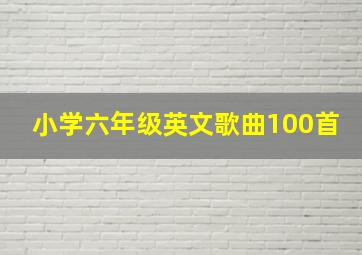 小学六年级英文歌曲100首